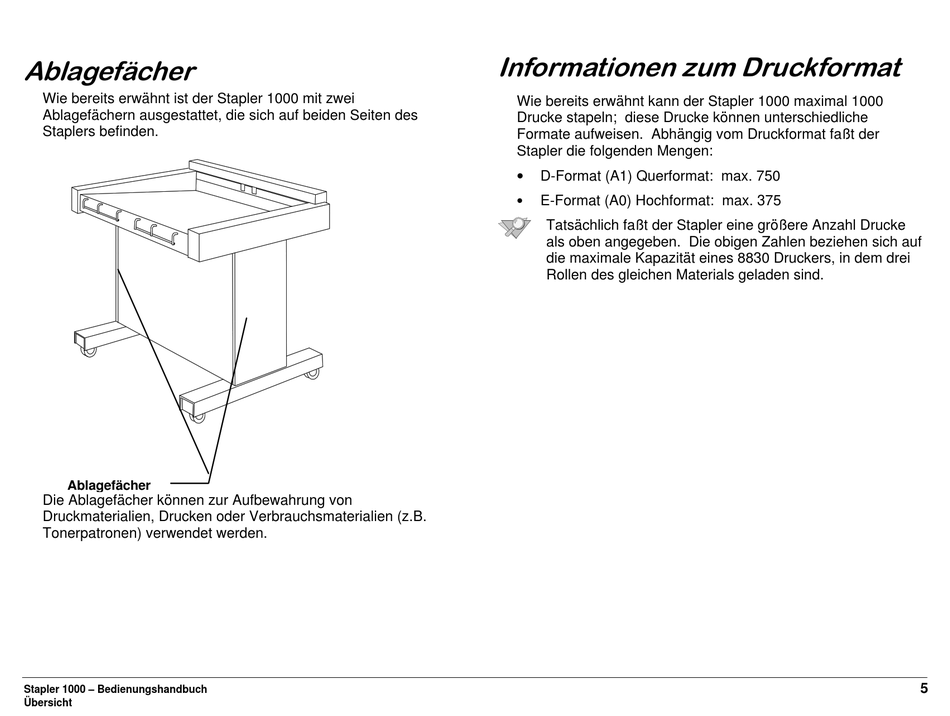 Ablagefächer

Wie bereits erwähnt ist der Stapler 1000 mit zwei Ablagefächern ausgestattet, die sich auf beiden Seiten des Staplers befinden.

Ablagefächer

Die Ablagefächer können zur Aufbewahrung von Druckmaterialien, Drucken oder Verbrauchsmaterialien (z.B. Tonerpatronen) verwendet werden.

Informationen zum Druckformat

Wie bereits erwähnt kann der Stapler 1000 maximal 1000 Drucke stapeln; diese Drucke können unterschiedliche Formate aufweisen. Abhängig vom Druckformat faßt der Stapler die folgenden Mengen:

• D-Format (A1) Querformat: max. 750

• E-Format (A0) Hochformat: max. 375

Tatsächlich faßt der Stapler eine größere Anzahl Drucke als oben angegeben. Die obigen Zahlen beziehen sich auf die maximale Kapazität eines 8830 Druckers, in dem drei Rollen des gleichen Materials geladen sind.

Stapler 1000 – Bedienungshandbuch
Übersicht

5